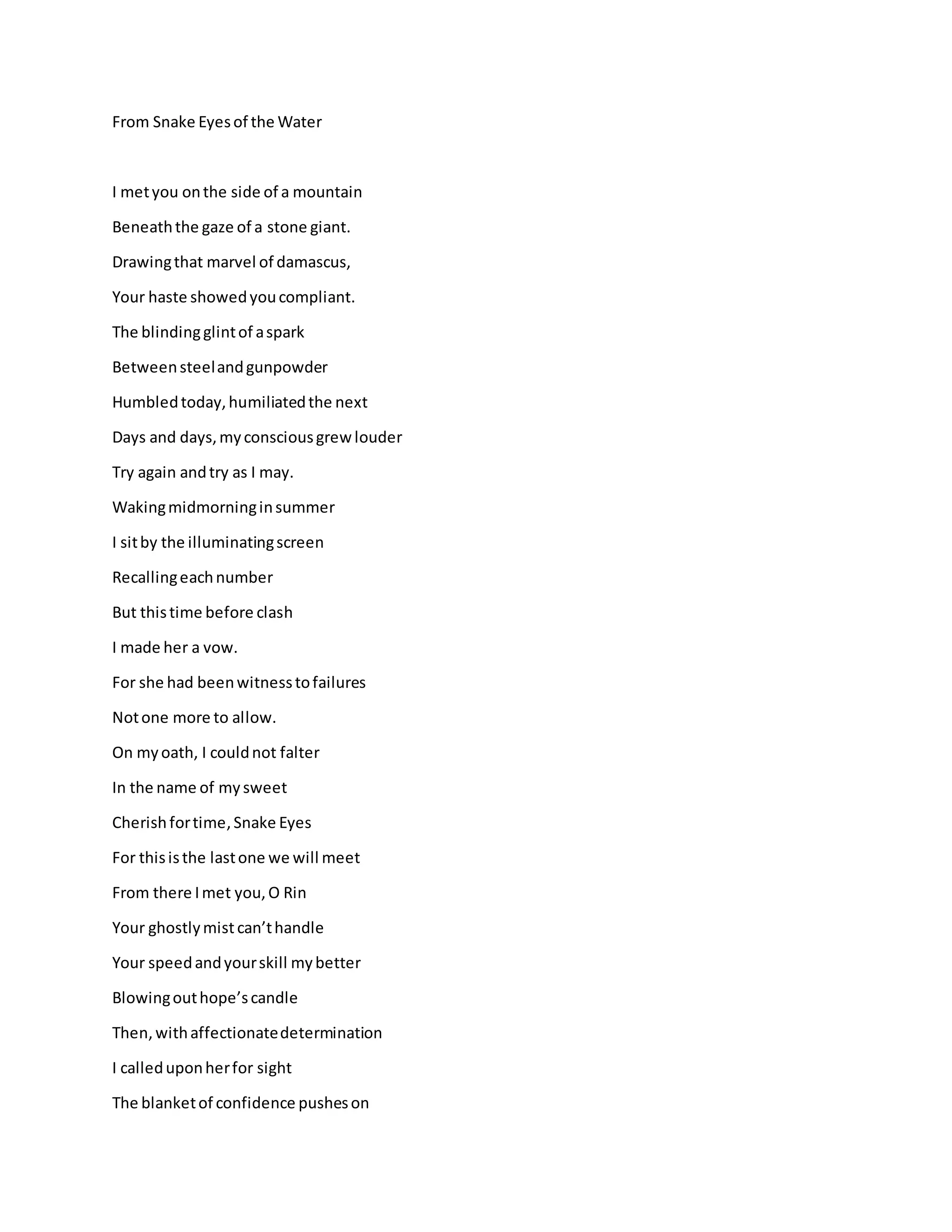 From Snake Eyes of the Water

I met you on the side of a mountain
Beneath the gaze of a stone giant.
Drawing that marvel of damascus,
Your haste showed you compliant.
The blinding glint of a spark
Between steel and gunpowder
Humbled today, humiliated the next
Days and days, my conscious grew louder
Try again and try as I may.
Waking midmorning in summer
I sit by the illuminating screen
Recalling each number
But this time before clash
I made her a vow.
For she had been witness to failures
Not one more to allow.
On my oath, I could not falter
In the name of my sweet
Cherish for time, Snake Eyes
For this is the last one we will meet
From there I met you, O Rin
Your ghostly mist can't handle
Your speed and your skill my better
Blowing out hope's candle
Then, with affectionate determination
I called upon her for sight
The blanket of confidence pushes on